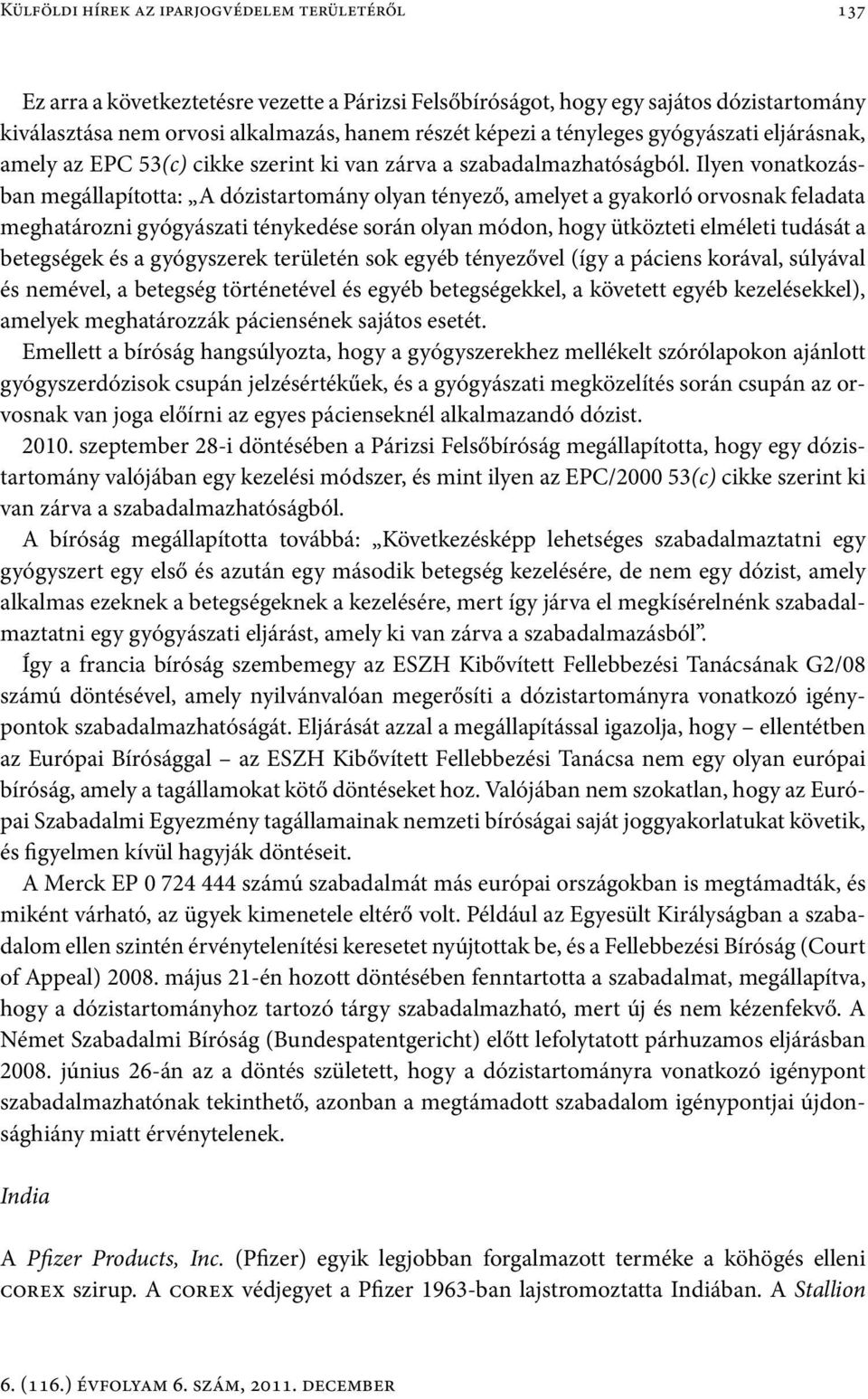 Külföldi hírek az iparjogvédelem területéről 137

Ez arra a következtetésre vezette a Párizsi Felsőbíróságot, hogy egy sajátos dózistartomány kiválasztása nem orvosi alkalmazás, hanem részét képezi a tényleges gyógyászati eljárásnak, amely az EPC 53(c) cikke szerint ki van zárva a szabadalmazhatóságból. Ilyen vonatkozásban megállapította: „A dózistartomány olyan tényező, amelyet a gyakorló orvosnak feladata meghatározni gyógyászati ténykedése során olyan módon, hogy ütközteti elméleti tudását a betegségek és a gyógyszerek területén sok egyéb tényezővel (így a páciens korával, súlyával és nemével, a betegség történetével és egyéb betegségekkel, a követett egyéb kezelésekkel), amelyek meghatározzák páciensének sajátos esetét.

Emellett a bíróság hangsúlyozta, hogy a gyógyszerekhez mellékelt szórólapokon ajánlott gyógyszerdózisok csupán jelzésértékűek, és a gyógyászati megközelítés során csupán az orvosnak van joga előírni az egyes pácienseknél alkalmazandó dózist.

2010. szeptember 28-i döntésében a Párizsi Felsőbíróság megállapította, hogy egy dózistartomány valójában egy kezelési módszer, és mint ilyen az EPC/2000 53(c) cikke szerint ki van zárva a szabadalmazhatóságból.

A bíróság megállapította továbbá: „Következésképp lehetséges szabadalmaztatni egy gyógyszert egy első és azután egy második betegség kezelésére, de nem egy dózist, amely alkalmas ezeknek a betegségeknek a kezelésére, mert így járva el megkísérelnénk szabadalmaztatni egy gyógyászati eljárást, amely ki van zárva a szabadalmazásból”.

Így a francia bíróság szembemegy az ESZH Kibővített Fellebbezési Tanácsának G2/08 számú döntésével, amely nyilvánvalóan megerősíti a dózistartományra vonatkozó igénypontok szabadalmazhatóságát. Eljárását azzal a megállapítással igazolja, hogy – ellentétben az Európai Bírósággal – az ESZH Kibővített Fellebbezési Tanácsa nem egy olyan európai bíróság, amely a tagállamokat kötő döntéseket hoz. Valójában nem szokatlan, hogy az Európai Szabadalmi Egyezmény tagállamainak nemzeti bíróságai saját joggyakorlatukat követik, és figyelmen kívül hagyják döntéseit.

A Merck EP 0 724 444 számú szabadalmát más európai országokban is megtámadták, és miként várható, az ügyek kimenetele eltérő volt. Például az Egyesült Királyságban a szabadalom ellen szintén érvénytelenítési keresetet nyújtottak be, és a Fellebbezési Bíróság (Court of Appeal) 2008. május 21-én hozott döntésében fenntartotta a szabadalmat, megállapítva, hogy a dózistartományhoz tartozó tárgy szabadalmazható, mert új és nem kézenfekvő. A Német Szabadalmi Bíróság (Bundespatentgericht) előtt lefolytatott párhuzamos eljárásban 2008. június 26-án az a döntés született, hogy a dózistartományra vonatkozó igénypont szabadalmazhatónak tekinthető, azonban a megtámadott szabadalom igénypontjai újdonsághiány miatt érvénytelenek.

India

A Pfizer Products, Inc. (Pfizer) egyik legjobban forgalmazott terméke a köhögés elleni corex szirup. A corex védjegyet a Pfizer 1963-ban lajstromoztatta Indiában. A Stallion

6. (116.) évfolyam 6. szám, 2011. december